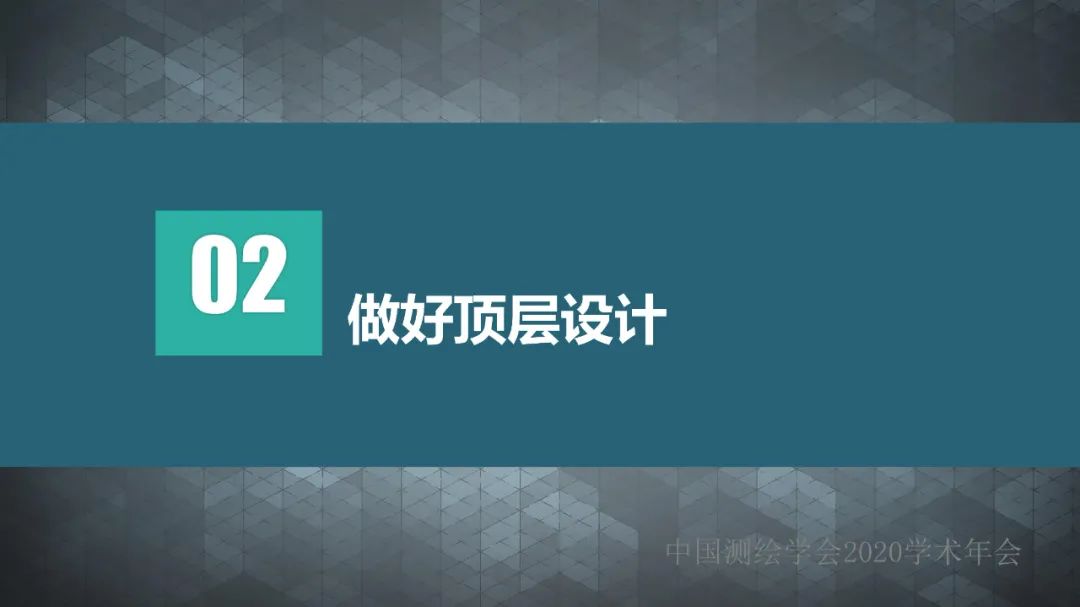 02

做好顶层设计

中国测绘学会2020学术年会